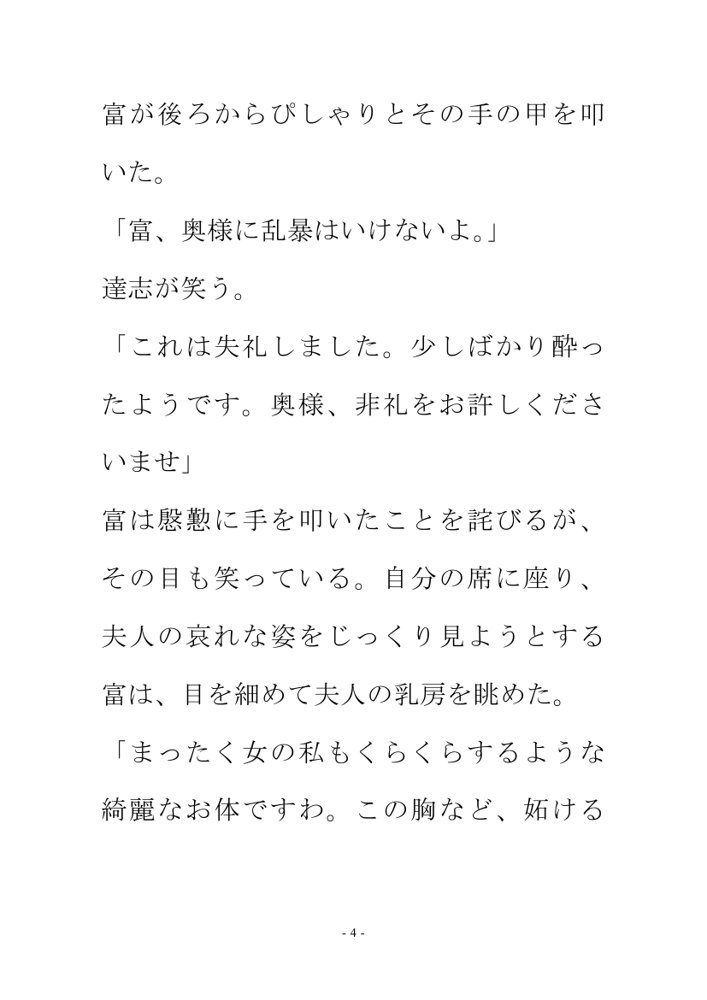 富が後ろからぴしゃりとその手の甲を叩いた。

「富、奥様に乱暴はいけないよ。」

達志が笑う。

「これは失礼しました。少しばかり酔ったようです。奥様、非礼をお許しくださいませ」

富は慇懃に手を叩いたことを詫びるが、その目も笑っている。自分の席に座り、夫人の哀れな姿をじっくり見ようとする富は、目を細めて夫人の乳房を眺めた。

「まったく女の私もくらくらするような綺麗なお体ですわ。この胸など、妬ける

- 4 -